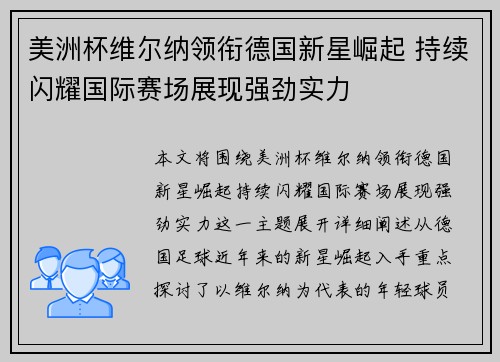 美洲杯维尔纳领衔德国新星崛起 持续闪耀国际赛场展现强劲实力

本文将围绕美洲杯维尔纳领衔德国新星崛起持续闪耀国际赛场展现强劲实力这一主题展开详细阐述从德国足球近年来的新星崛起入手重点探讨了以维尔纳为代表的年轻球员